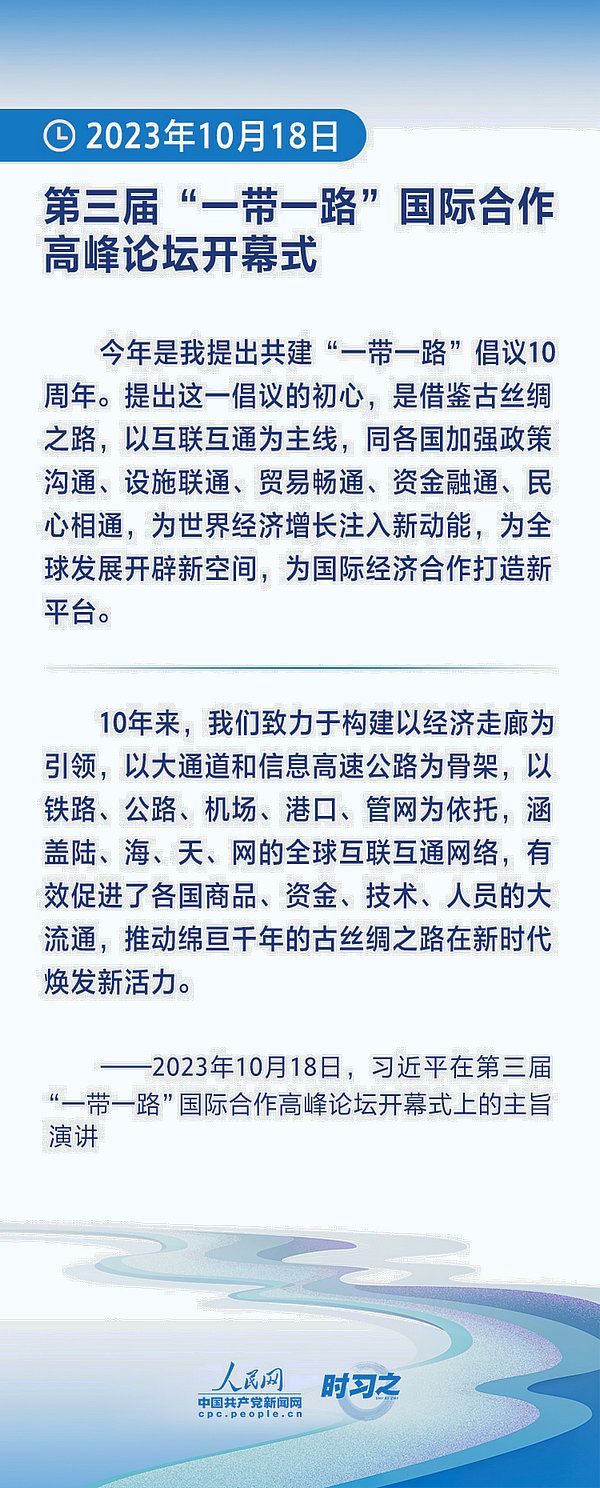 2023年10月18日

第三届“一带一路”国际合作高峰论坛开幕式

今年是我提出共建“一带一路”倡议10周年。提出这一倡议的初心，是借鉴古丝绸之路，以互联互通为主线，同各国加强政策沟通、设施联通、贸易畅通、资金融通、民心相通，为世界经济增长注入新动能，为全球发展开辟新空间，为国际经济合作打造新平台。

10年来，我们致力于构建以经济走廊为引领，以大通道和信息高速公路为骨架，以铁路、公路、机场、港口、管网为依托，涵盖陆、海、天、网的全球互联互通网络，有效促进了各国商品、资金、技术、人员的大流通，推动绵亘千年的古丝绸之路在新时代焕发新活力。

——2023年10月18日，习近平在第三届“一带一路”国际合作高峰论坛开幕式上的主旨演讲

人民网
中国共产党新闻网
cpc.people.cn
时习之